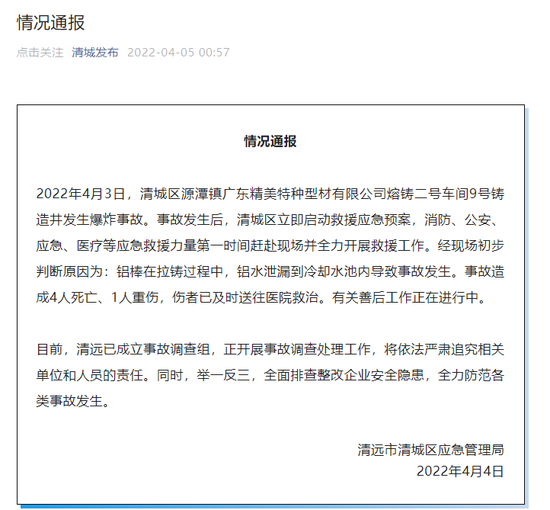 情况通报

点击关注 清城发布 2022-04-05 00:57

情况通报

2022年4月3日，清城区源潭镇广东精美特种型材有限公司熔铸二号车间9号铸造井发生爆炸事故。事故发生后，清城区立即启动救援应急预案，消防、公安、应急、医疗等应急救援力量第一时间赶赴现场并全力开展救援工作。经现场初步判断原因为：铝棒在拉铸过程中，铝水泄漏到冷却水池内导致事故发生。事故造成4人死亡、1人重伤，伤者已及时送往医院救治。有关善后工作正在进行中。

目前，清远已成立事故调查组，正开展事故调查处理工作，将依法严肃追究相关单位和人员的责任。同时，举一反三，全面排查整改企业安全隐患，全力防范各类事故发生。

清远市清城区应急管理局
2022年4月4日